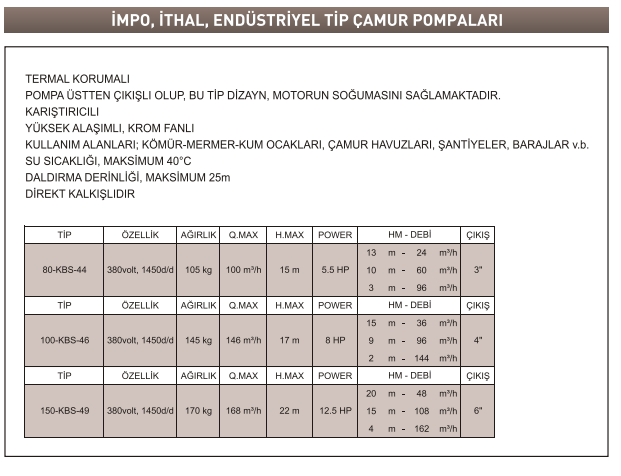 İMPO, İTHAL, ENDÜSTRİYEL TİP ÇAMUR POMPALARI

TERMAL KORUMALI
POMPA ÜSTTEN ÇIKIŞLI OLUP, BU TİP DİZAYN, MOTORUN SOĞUMASINI SAĞLAMAKTADIR.
KARIŞTIRICILI
YÜKSEK ALAŞIMLI, KROM FANLI
KULLANIM ALANLARI; KÖMÜR-MERMER-KUM OCAKLARI, ÇAMUR HAVUZLARI, ŞANTİYELER, BARAJLAR v.b.
SU SICAKLIĞI, MAKSİMUM 40°C
DALDIRMA DERİNLİĞİ, MAKSİMUM 25m
DİREKT KALKIŞLIDIR

| TİP | ÖZELLİK | AĞIRLIK | Q.MAX | H.MAX | POWER | HM - DEBİ | ÇIKIŞ |
|---|---|---|---|---|---|---|---|
| 80-KBS-44 | 380volt, 1450d/d | 105 kg | 100 m³/h | 15 m | 5.5 HP | 13 m - 24 m³/h<br>10 m - 60 m³/h<br>3 m - 96 m³/h | 3" |
| TİP | ÖZELLİK | AĞIRLIK | Q.MAX | H.MAX | POWER | HM - DEBİ | ÇIKIŞ |
| 100-KBS-46 | 380volt, 1450d/d | 145 kg | 146 m³/h | 17 m | 8 HP | 15 m - 36 m³/h<br>9 m - 96 m³/h<br>2 m - 144 m³/h | 4" |
| TİP | ÖZELLİK | AĞIRLIK | Q.MAX | H.MAX | POWER | HM - DEBİ | ÇIKIŞ |
| 150-KBS-49 | 380volt, 1450d/d | 170 kg | 168 m³/h | 22 m | 12.5 HP | 20 m - 48 m³/h<br>15 m - 108 m³/h<br>4 m - 162 m³/h | 6" |